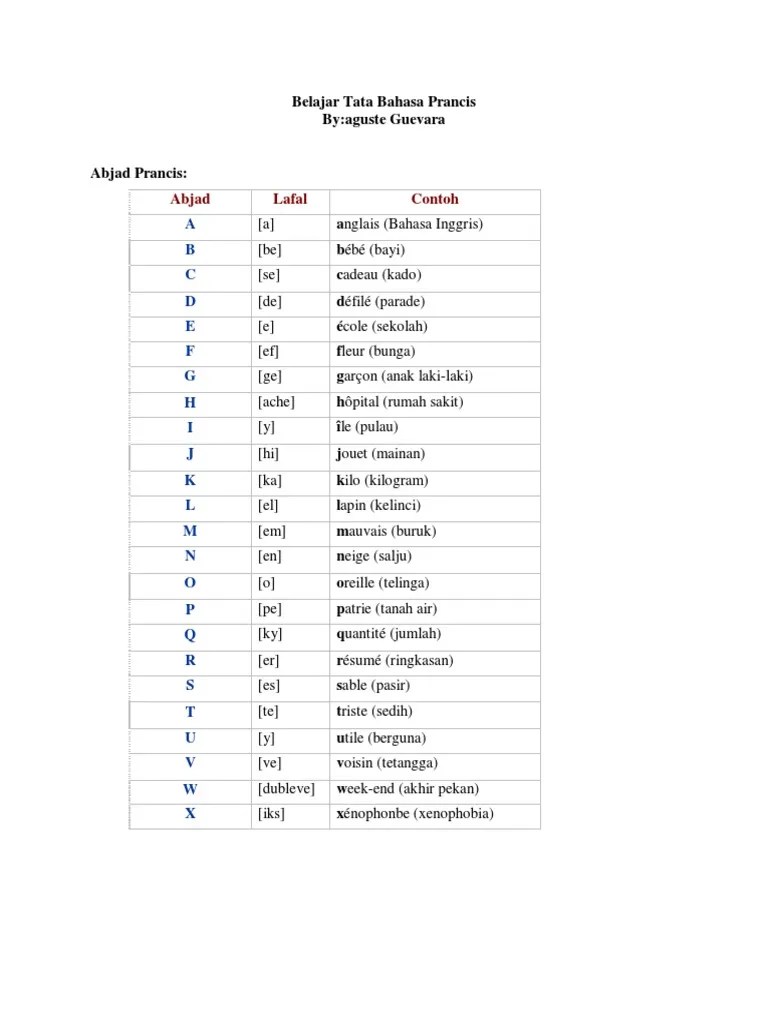 Belajar Tata Bahasa Prancis
By:aguste Guevara

Abjad Prancis:

| Abjad | Lafal | Contoh |
|---|---|---|
| A | [a] | anglais (Bahasa Inggris) |
| B | [be] | bébé (bayi) |
| C | [se] | cadeau (kado) |
| D | [de] | défilé (parade) |
| E | [e] | école (sekolah) |
| F | [ef] | fleur (bunga) |
| G | [ge] | garçon (anak laki-laki) |
| H | [ache] | hôpital (rumah sakit) |
| I | [y] | île (pulau) |
| J | [hi] | jouet (mainan) |
| K | [ka] | kilo (kilogram) |
| L | [el] | lapin (kelinci) |
| M | [em] | mauvais (buruk) |
| N | [en] | neige (salju) |
| O | [o] | oreille (telinga) |
| P | [pe] | patrie (tanah air) |
| Q | [ky] | quantité (jumlah) |
| R | [er] | résumé (ringkasan) |
| S | [es] | sable (pasir) |
| T | [te] | triste (sedih) |
| U | [y] | utile (berguna) |
| V | [ve] | voisin (tetangga) |
| W | [dubleve] | week-end (akhir pekan) |
| X | [iks] | xénophonbe (xenophobia) |